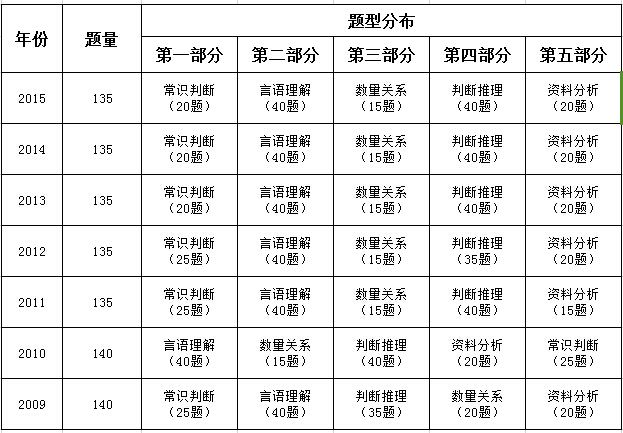 | 年份 | 题量 | 题型分布 | | | | |
|---|---|---|---|---|---|---|
| | | 第一部分 | 第二部分 | 第三部分 | 第四部分 | 第五部分 |
| 2015 | 135 | 常识判断（20题） | 言语理解（40题） | 数量关系（15题） | 判断推理（40题） | 资料分析（20题） |
| 2014 | 135 | 常识判断（20题） | 言语理解（40题） | 数量关系（15题） | 判断推理（40题） | 资料分析（20题） |
| 2013 | 135 | 常识判断（20题） | 言语理解（40题） | 数量关系（15题） | 判断推理（40题） | 资料分析（20题） |
| 2012 | 135 | 常识判断（25题） | 言语理解（40题） | 数量关系（15题） | 判断推理（35题） | 资料分析（20题） |
| 2011 | 135 | 常识判断（25题） | 言语理解（40题） | 数量关系（15题） | 判断推理（40题） | 资料分析（15题） |
| 2010 | 140 | 言语理解（40题） | 数量关系（15题） | 判断推理（40题） | 资料分析（20题） | 常识判断（25题） |
| 2009 | 140 | 常识判断（25题） | 言语理解（40题） | 判断推理（35题） | 数量关系（20题） | 资料分析（20题） |